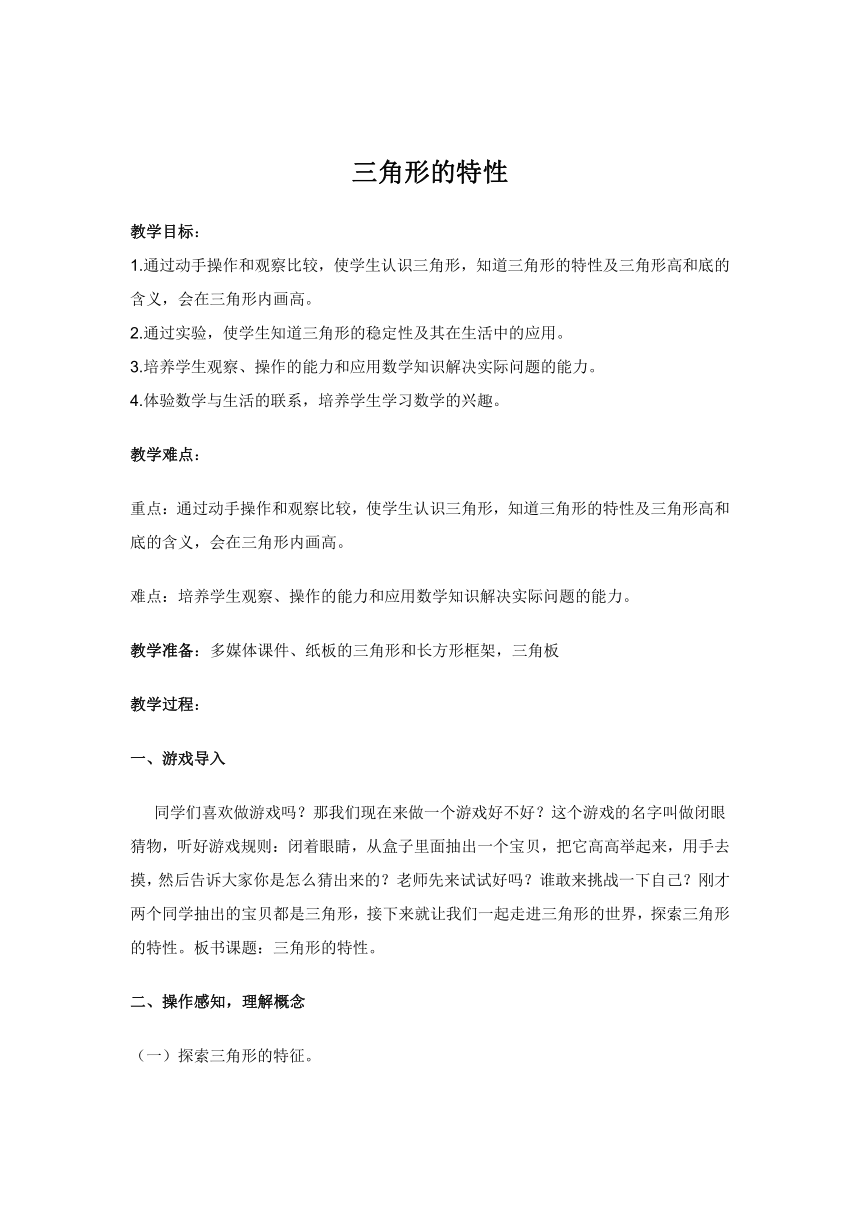 三角形的特性

教学目标：

1.通过动手操作和观察比较，使学生认识三角形，知道三角形的特性及三角形高和底的含义，会在三角形内画高。

2.通过实验，使学生知道三角形的稳定性及其在生活中的应用。

3.培养学生观察、操作的能力和应用数学知识解决实际问题的能力。

4.体验数学与生活的联系，培养学生学习数学的兴趣。

教学难点：

重点：通过动手操作和观察比较，使学生认识三角形，知道三角形的特性及三角形高和底的含义，会在三角形内画高。

难点：培养学生观察、操作的能力和应用数学知识解决实际问题的能力。

教学准备：多媒体课件、纸板的三角形和长方形框架，三角板

教学过程：

一、游戏导入

同学们喜欢做游戏吗？那我们现在来做一个游戏好不好？这个游戏的名字叫做闭眼猜物，听好游戏规则：闭着眼睛，从盒子里面抽出一个宝贝，把它高高举起来，用手去摸，然后告诉大家你是怎么猜出来的？老师先来试试好吗？谁敢来挑战一下自己？刚才两个同学抽出的宝贝都是三角形，接下来就让我们一起走进三角形的世界，探索三角形的特性。板书课题：三角形的特性。

二、操作感知，理解概念

（一）探索三角形的特征。